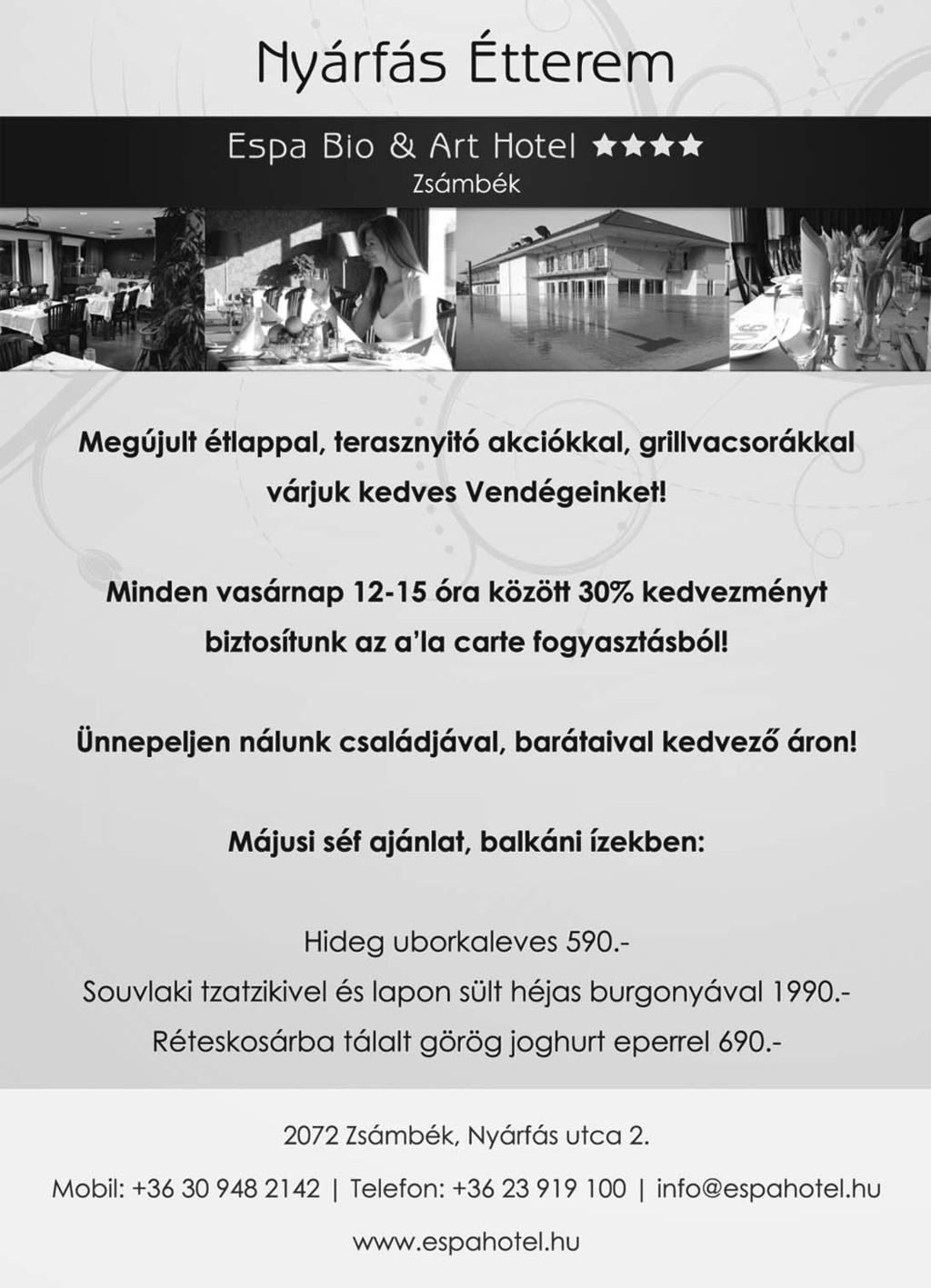 Nyárfás Étterem

Espa Bio & Art Hotel ★★★★
Zsámbék

Megújult étlappal, terasznyitó akciókkal, grillvacsorákkal várjuk kedves Vendégeinket!

Minden vasárnap 12-15 óra között 30% kedvezményt biztosítunk az a'la carte fogyasztásból!

Ünnepeljen nálunk családjával, barátaival kedvező áron!

Májusi séf ajánlat, balkáni ízekben:

Hideg uborkaleves 590.-
Souvlaki tzatzikivel és lapon sült héjas burgonyával 1990.-
Réteskosárba tálalt görög joghurt eperrel 690.-

2072 Zsámbék, Nyárfás utca 2.

Mobil: +36 30 948 2142 | Telefon: +36 23 919 100 | info@espahotel.hu

www.espahotel.hu